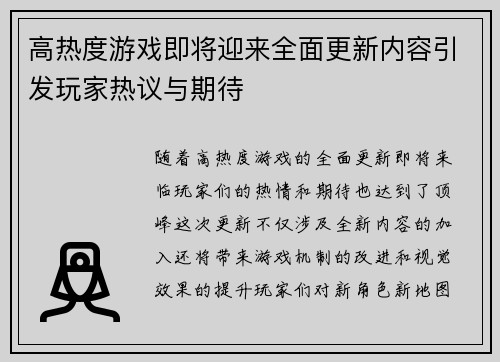 高热度游戏即将迎来全面更新内容引发玩家热议与期待

随着高热度游戏的全面更新即将来临玩家们的热情和期待也达到了顶峰这次更新不仅涉及全新内容的加入还将带来游戏机制的改进和视觉效果的提升玩家们对新角色新地图